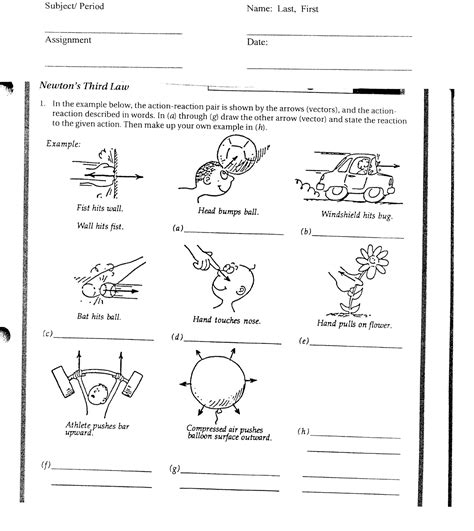 Subject/ Period

Name: Last, First

Assignment

Date:

Newton's Third Law

1. In the example below, the action-reaction pair is shown by the arrows (vectors), and the action-reaction described in words. In (a) through (g) draw the other arrow (vector) and state the reaction to the given action. Then make up your own example in (h).

Example:

Fist hits wall.

Wall hits fist.

Head bumps ball.

(a)

Windshield hits bug.

(b)

Bat hits ball.

(c)

Hand touches nose.

(d)

Hand pulls on flower.

(e)

Athlete pushes bar upward.

(f)

Compressed air pushes balloon surface outward.

(g)

(h)